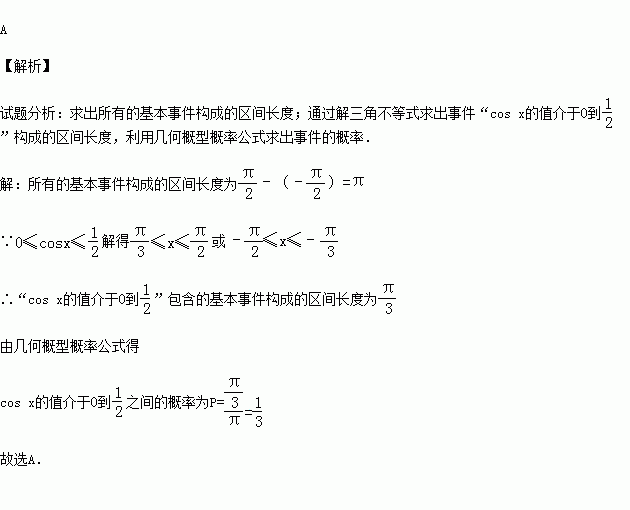 A

【解析】

试题分析：求出所有的基本事件构成的区间长度；通过解三角不等式求出事件“cos x的值介于0到$\frac{1}{2}$”构成的区间长度，利用几何概型概率公式求出事件的概率．

解：所有的基本事件构成的区间长度为$\frac{\pi}{2}-(-\frac{\pi}{2})=\pi$

∵$0\leqslant \cos x\leqslant \frac{1}{2}$解得$\frac{\pi}{3}\leqslant x\leqslant \frac{\pi}{2}$或$-\frac{\pi}{2}\leqslant x\leqslant -\frac{\pi}{3}$

∴“cos x的值介于0到$\frac{1}{2}$”包含的基本事件构成的区间长度为$\frac{\pi}{3}$

由几何概型概率公式得

cos x的值介于0到$\frac{1}{2}$之间的概率为$P=\frac{\frac{\pi}{3}}{\pi}=\frac{1}{3}$

故选A．